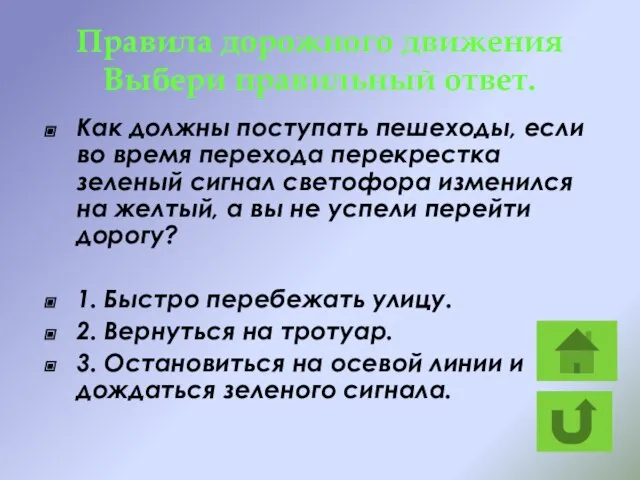 Правила дорожного движения
Выбери правильный ответ.

Как должны поступать пешеходы, если во время перехода перекрестка зеленый сигнал светофора изменился на желтый, а вы не успели перейти дорогу?

1. Быстро перебежать улицу.
2. Вернуться на тротуар.
3. Остановиться на осевой линии и дождаться зеленого сигнала.